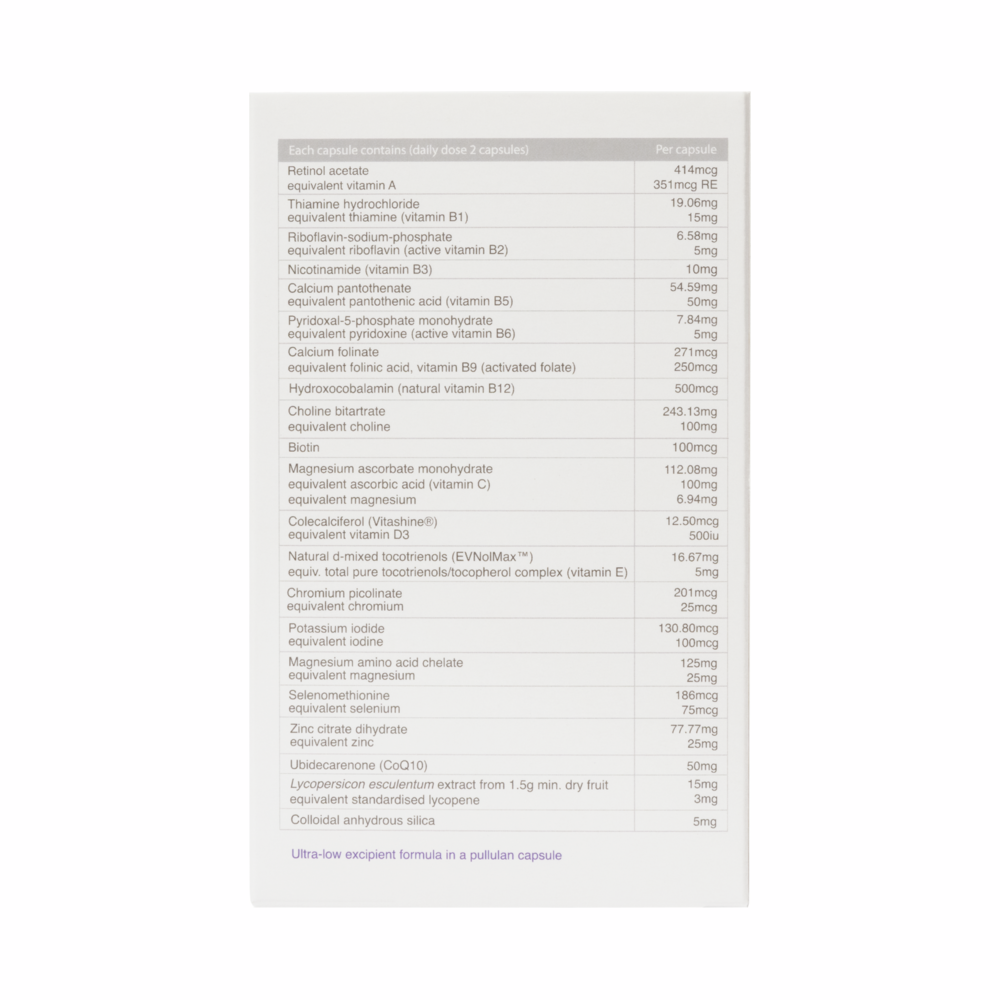 | Each capsule contains (daily dose 2 capsules) | Per capsule |
|---|---|
| Retinol acetate equivalent vitamin A | 414mcg 351mcg RE |
| Thiamine hydrochloride equivalent thiamine (vitamin B1) | 19.06mg 15mg |
| Riboflavin-sodium-phosphate equivalent riboflavin (active vitamin B2) | 6.58mg 5mg |
| Nicotinamide (vitamin B3) | 10mg |
| Calcium pantothenate equivalent pantothenic acid (vitamin B5) | 54.59mg 50mg |
| Pyridoxal-5-phosphate monohydrate equivalent pyridoxine (active vitamin B6) | 7.84mg 5mg |
| Calcium folinate equivalent folinic acid, vitamin B9 (activated folate) | 271mcg 250mcg |
| Hydroxocobalamin (natural vitamin B12) | 500mcg |
| Choline bitartrate equivalent choline | 243.13mg 100mg |
| Biotin | 100mcg |
| Magnesium ascorbate monohydrate equivalent ascorbic acid (vitamin C) equivalent magnesium | 112.08mg 100mg 6.94mg |
| Colecalciferol (Vitashine®) equivalent vitamin D3 | 12.50mcg 500iu |
| Natural d-mixed tocotrienols (EVNolMax™) equiv. total pure tocotrienols/tocopherol complex (vitamin E) | 16.67mg 5mg |
| Chromium picolinate equivalent chromium | 201mcg 25mcg |
| Potassium iodide equivalent iodine | 130.80mcg 100mcg |
| Magnesium amino acid chelate equivalent magnesium | 125mg 25mg |
| Selenomethionine equivalent selenium | 186mcg 75mcg |
| Zinc citrate dihydrate equivalent zinc | 77.77mg 25mg |
| Ubidecarenone (CoQ10) | 50mg |
| Lycopersicon esculentum extract from 1.5g min. dry fruit equivalent standardised lycopene | 15mg 3mg |
| Colloidal anhydrous silica | 5mg |

Ultra-low excipient formula in a pullulan capsule